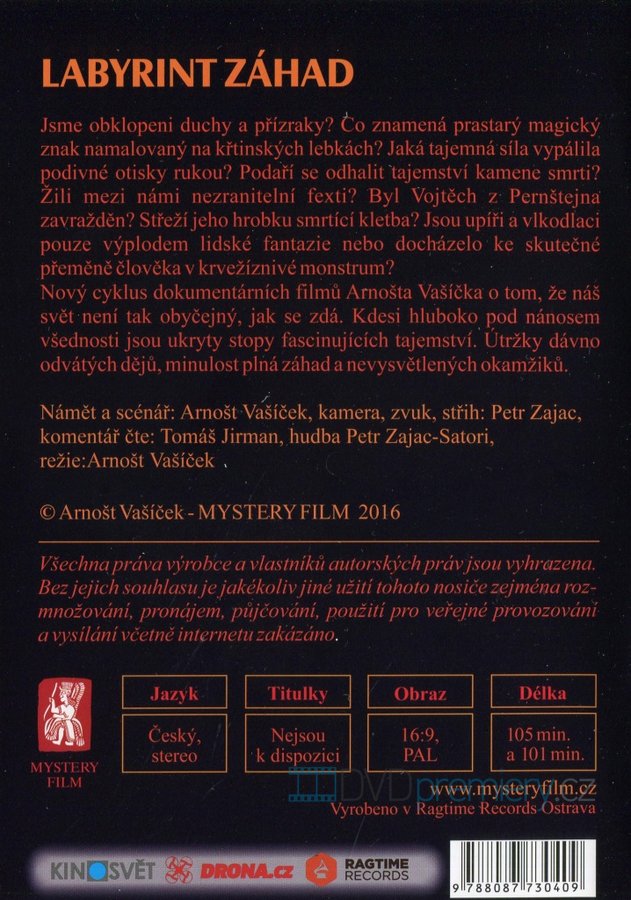 LABYRINT ZÁHAD

Jsme obklopeni duchy a přízraky? Co znamená prastarý magický znak namalovaný na křtinských lebkách? Jaká tajemná síla vypálila podivné otisky rukou? Podaří se odhalit tajemství kamene smrti? Žili mezi námi nezranitelní fexti? Byl Vojtěch z Pernštejna zavražděn? Střeží jeho hrobku smrtící kletba? Jsou upíři a vlkodlaci pouze výplodem lidské fantazie nebo docházelo ke skutečné přeměně člověka v krvežíznivé monstrum?
Nový cyklus dokumentárních filmů Arnošta Vašíčka o tom, že náš svět není tak obyčejný, jak se zdá. Kdesi hluboko pod nánosem všednosti jsou ukryty stopy fascinujících tajemství. Útržky dávno odvátých dějů, minulost plná záhad a nevysvětlených okamžiků.

Námět a scénář: Arnošt Vašíček, kamera, zvuk, střih: Petr Zajac, komentář čte: Tomáš Jirman, hudba Petr Zajac-Satori, režie:Arnošt Vašíček

© Arnošt Vašíček - MYSTERY FILM 2016

Všechna práva výrobce a vlastníků autorských práv jsou vyhrazena. Bez jejich souhlasu je jakékoliv jiné užití tohoto nosiče zejména rozmnožování, pronájem, půjčování, použití pro veřejné provozování a vysílání včetně internetu zakázáno.

MYSTERY FILM

| Jazyk | Titulky | Obraz | Délka |
|---|---|---|---|
| Český, stereo | Nejsou k dispozici | 16:9, PAL | 105 min. a 101 min. |

DVDpremiery.cz
www.mysteryfilm.cz
Vyrobeno v Ragtime Records Ostrava

KINOSVĚT DRONA.cz RAGTIME RECORDS

9 788087 730409